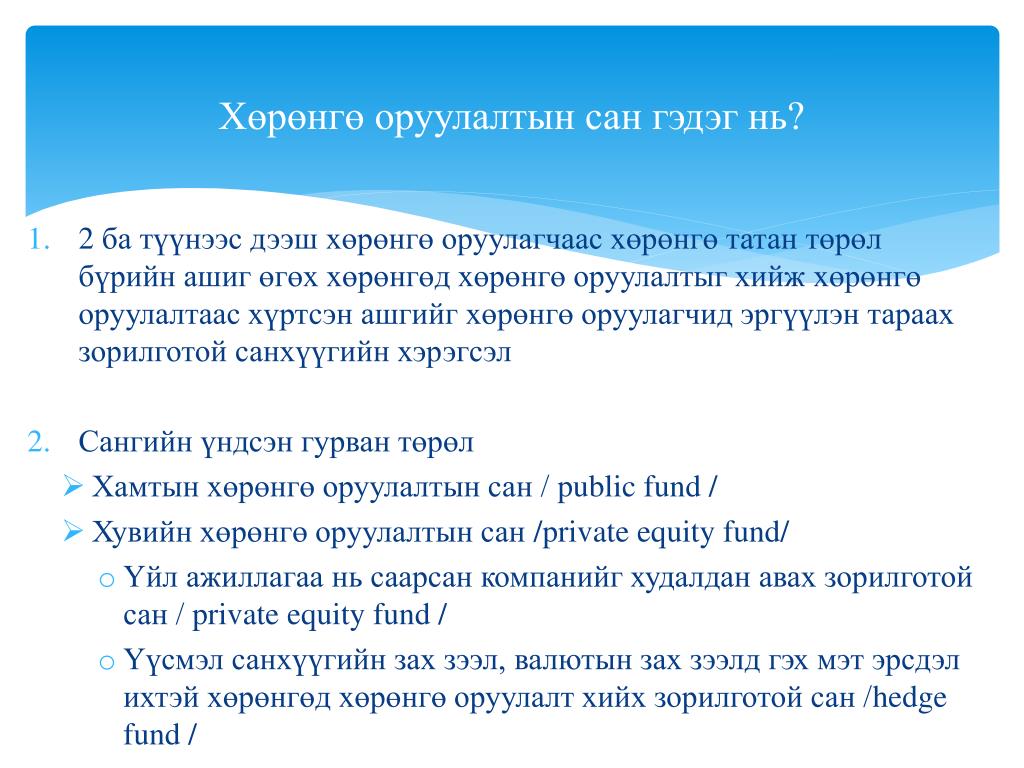 Хөрөнгө оруулалтын сан гэдэг нь?

1. 2 ба түүнээс дээш хөрөнгө оруулагчаас хөрөнгө татан төрөл бүрийн ашиг өгөх хөрөнгөд хөрөнгө оруулалтыг хийж хөрөнгө оруулалтаас хүртсэн ашгийг хөрөнгө оруулагчид эргүүлэн тараах зорилготой санхүүгийн хэрэгсэл

2. Сангийн үндсэн гурван төрөл
➢ Хамтын хөрөнгө оруулалтын сан / public fund /
➢ Хувийн хөрөнгө оруулалтын сан /private equity fund/
o Үйл ажиллагаа нь саарсан компанийг худалдан авах зорилготой сан / private equity fund /
o Үүсмэл санхүүгийн зах зээл, валютын зах зээлд гэх мэт эрсдэл ихтэй хөрөнгөд хөрөнгө оруулалт хийх зорилготой сан /hedge fund /